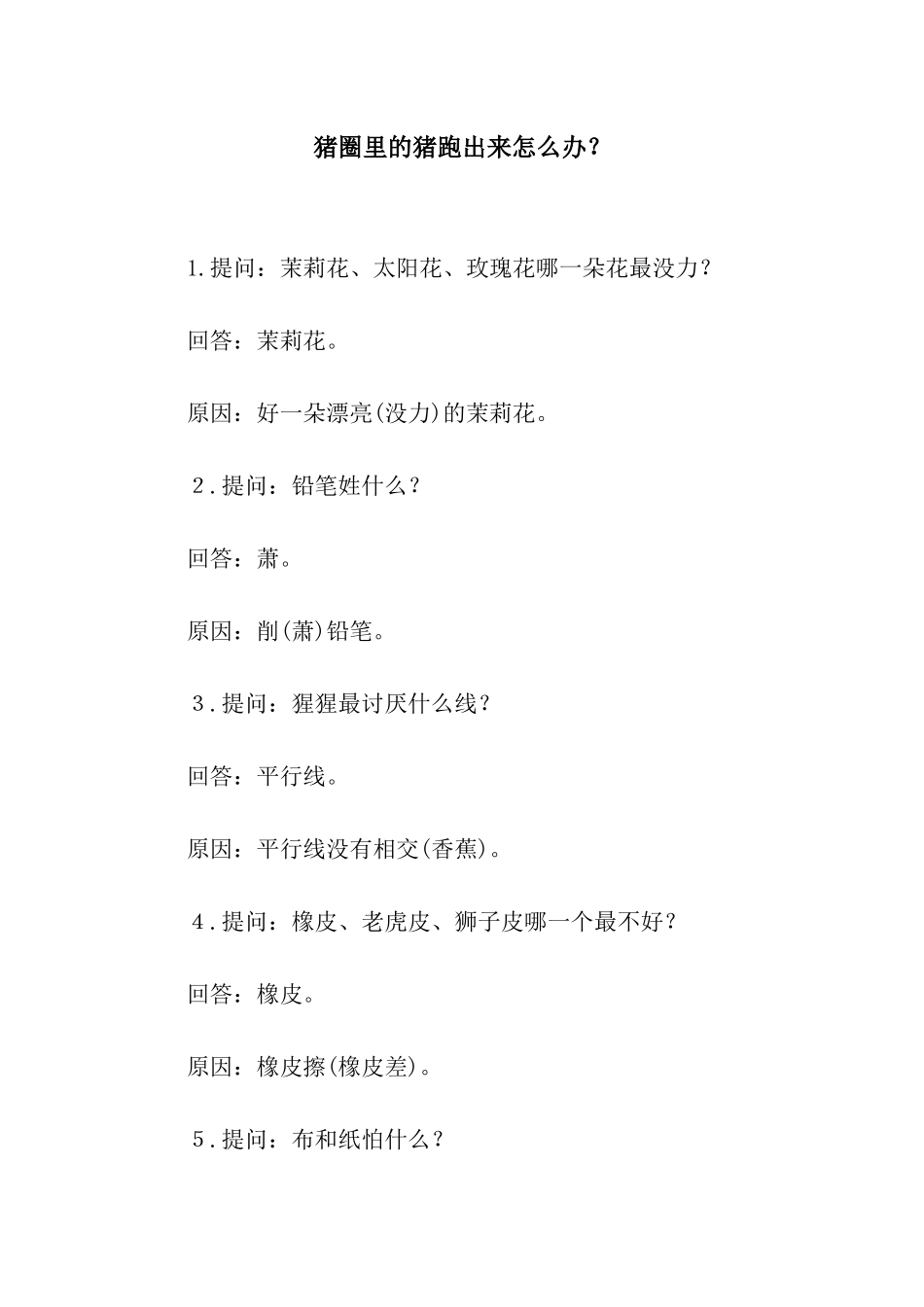 猪圈里的猪跑出来怎么办？

1.提问：茉莉花、太阳花、玫瑰花哪一朵花最没力？

回答：茉莉花。

原因：好一朵漂亮(没力)的茉莉花。

2.提问：铅笔姓什么？

回答：萧。

原因：削(萧)铅笔。

3.提问：猩猩最讨厌什么线？

回答：平行线。

原因：平行线没有相交(香蕉)。

4.提问：橡皮、老虎皮、狮子皮哪一个最不好？

回答：橡皮。

原因：橡皮擦(橡皮差)。

5.提问：布和纸怕什么？